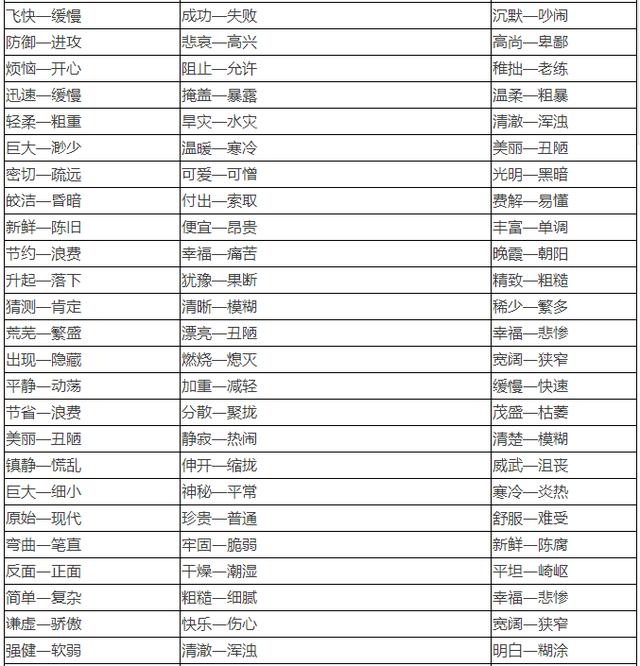 | 飞快—缓慢 | 成功—失败 | 沉默—吵闹 |
|---|---|---|
| 防御—进攻 | 悲哀—高兴 | 高尚—卑鄙 |
| 烦恼—开心 | 阻止—允许 | 稚拙—老练 |
| 迅速—缓慢 | 掩盖—暴露 | 温柔—粗暴 |
| 轻柔—粗重 | 旱灾—水灾 | 清澈—浑浊 |
| 巨大—渺少 | 温暖—寒冷 | 美丽—丑陋 |
| 密切—疏远 | 可爱—可憎 | 光明—黑暗 |
| 皎洁—昏暗 | 付出—索取 | 费解—易懂 |
| 新鲜—陈旧 | 便宜—昂贵 | 丰富—单调 |
| 节约—浪费 | 幸福—痛苦 | 晚霞—朝阳 |
| 升起—落下 | 犹豫—果断 | 精致—粗糙 |
| 猜测—肯定 | 清晰—模糊 | 稀少—繁多 |
| 荒芜—繁盛 | 漂亮—丑陋 | 幸福—悲惨 |
| 出现—隐藏 | 燃烧—熄灭 | 宽阔—狭窄 |
| 平静—动荡 | 加重—减轻 | 缓慢—快速 |
| 节省—浪费 | 分散—聚拢 | 茂盛—枯萎 |
| 美丽—丑陋 | 静寂—热闹 | 清楚—模糊 |
| 镇静—慌乱 | 伸开—缩拢 | 威武—沮丧 |
| 巨大—细小 | 神秘—平常 | 寒冷—炎热 |
| 原始—现代 | 珍贵—普通 | 舒服—难受 |
| 弯曲—笔直 | 牢固—脆弱 | 新鲜—陈腐 |
| 反面—正面 | 干燥—潮湿 | 平坦—崎岖 |
| 简单—复杂 | 粗糙—细腻 | 幸福—悲惨 |
| 谦虚—骄傲 | 快乐—伤心 | 宽阔—狭窄 |
| 强健—软弱 | 清澈—浑浊 | 明白—糊涂 |